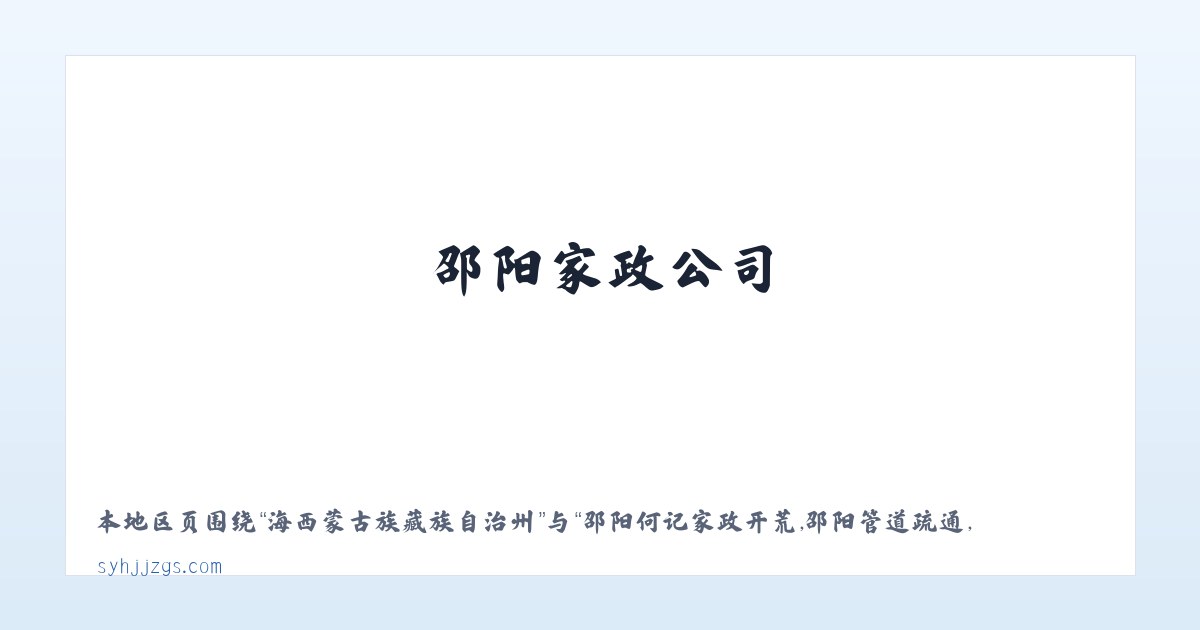 邵阳家政公司

本地区页围绕“海西蒙古族藏族自治州”与“邵阳何记家政开荒,邵阳管道疏通,

syhjjzgs.com